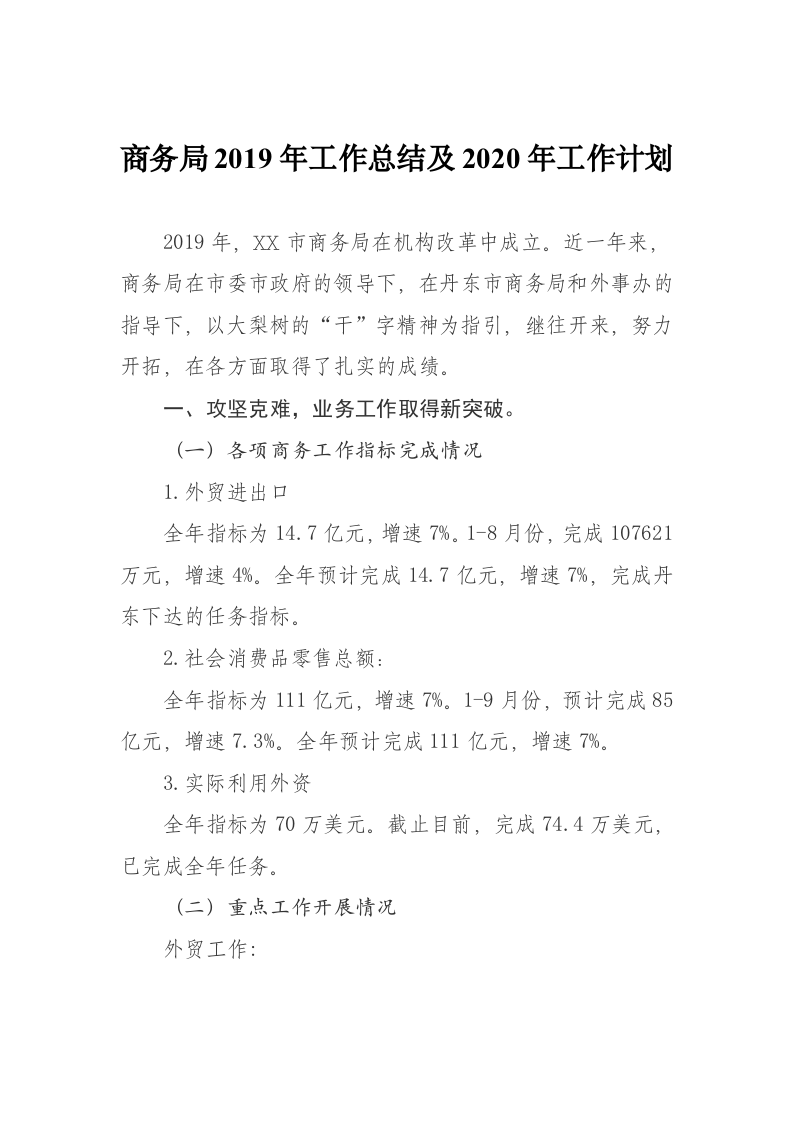 商务局2019年工作总结及2020年工作计划

2019年，XX市商务局在机构改革中成立。近一年来，商务局在市委市政府的领导下，在丹东市商务局和外事办的指导下，以大梨树的“干”字精神为指引，继往开来，努力开拓，在各方面取得了扎实的成绩。

一、攻坚克难，业务工作取得新突破。

（一）各项商务工作指标完成情况

1.外贸进出口

全年指标为14.7亿元，增速7%。1-8月份，完成107621万元，增速4%。全年预计完成14.7亿元，增速7%，完成丹东下达的任务指标。

2.社会消费品零售总额：

全年指标为111亿元，增速7%。1-9月份，预计完成85亿元，增速7.3%。全年预计完成111亿元，增速7%。

3.实际利用外资

全年指标为70万美元。截止目前，完成74.4万美元，已完成全年任务。

（二）重点工作开展情况

外贸工作：